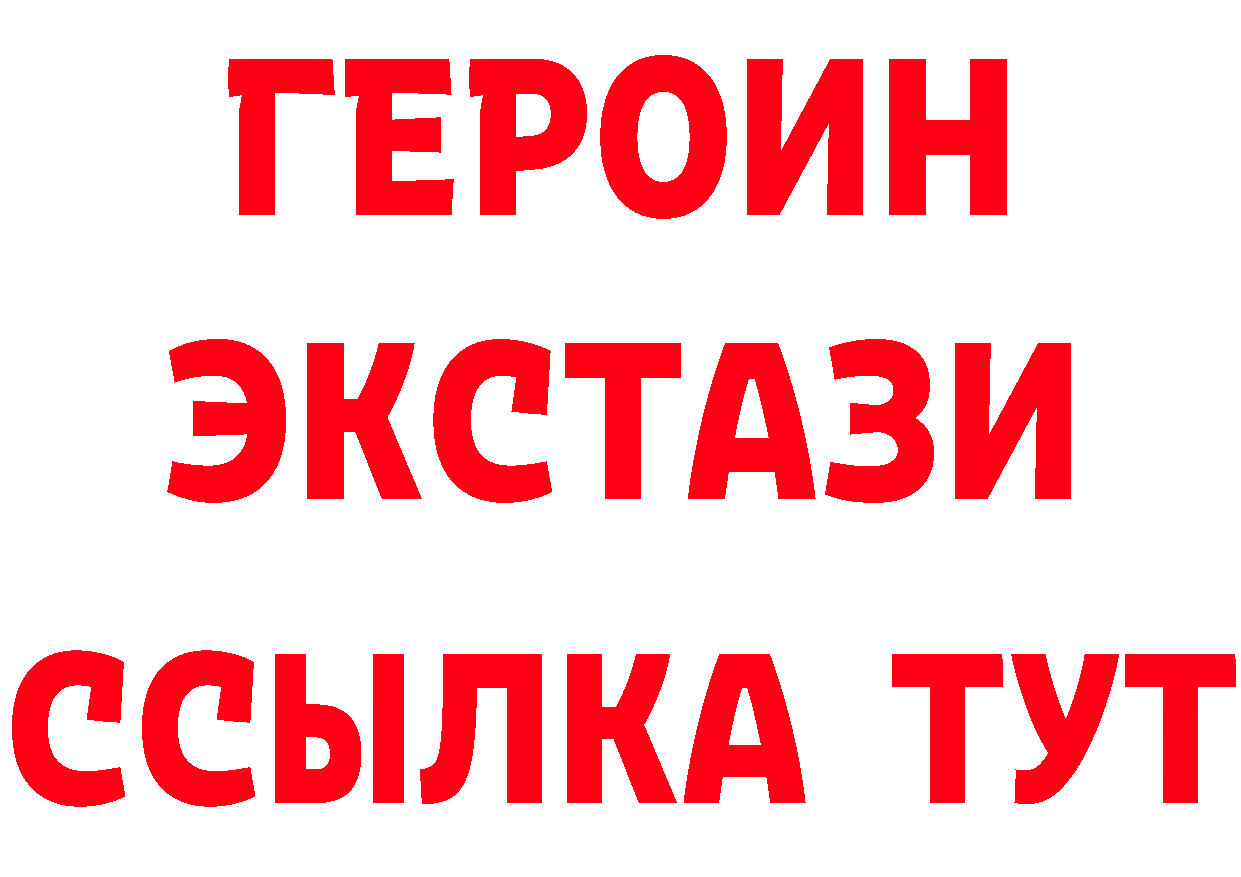 ГЕРОИН ЭКСТАЗИ ССЫЛКА ТУТ